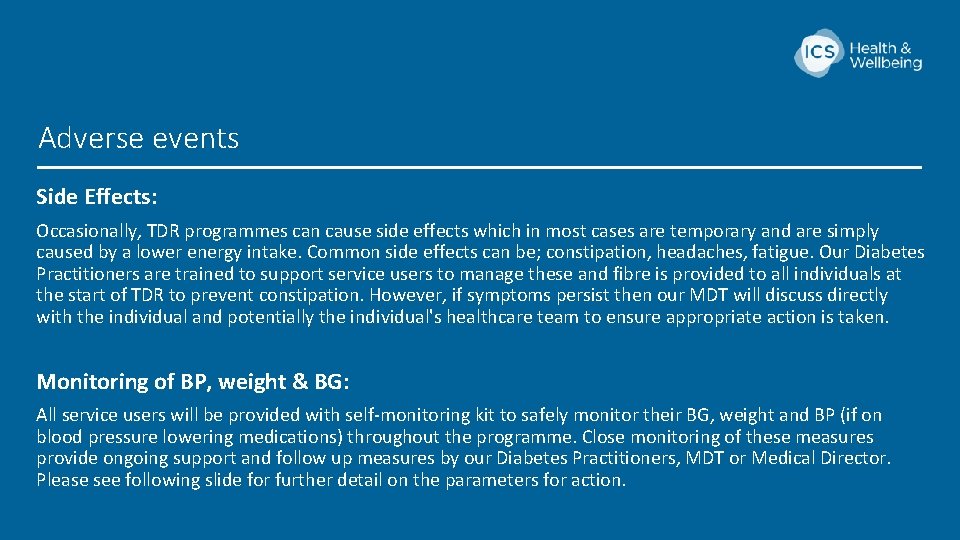 ICS Health & Wellbeing

Adverse events

Side Effects:

Occasionally, TDR programmes can cause side effects which in most cases are temporary and are simply caused by a lower energy intake. Common side effects can be; constipation, headaches, fatigue. Our Diabetes Practitioners are trained to support service users to manage these and fibre is provided to all individuals at the start of TDR to prevent constipation. However, if symptoms persist then our MDT will discuss directly with the individual and potentially the individual's healthcare team to ensure appropriate action is taken.

Monitoring of BP, weight & BG:

All service users will be provided with self-monitoring kit to safely monitor their BG, weight and BP (if on blood pressure lowering medications) throughout the programme. Close monitoring of these measures provide ongoing support and follow up measures by our Diabetes Practitioners, MDT or Medical Director. Please see following slide for further detail on the parameters for action.